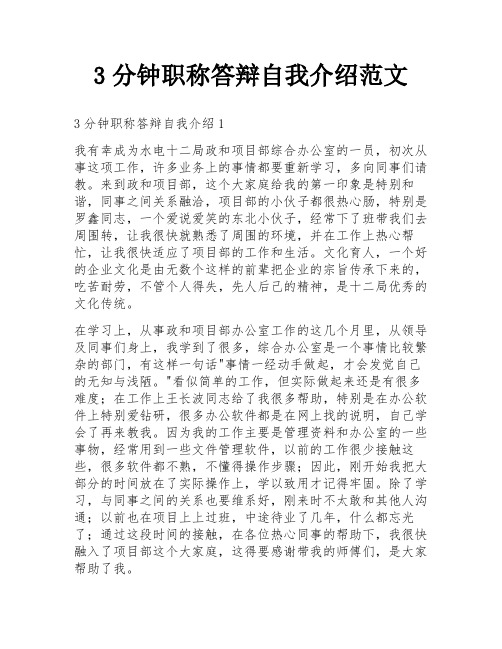 3 分钟职称答辩自我介绍范文

3 分钟职称答辩自我介绍 1

我有幸成为水电十二局政和项目部综合办公室的一员，初次从事这项工作，许多业务上的事情都要重新学习，多向同事们请教。来到政和项目部，这个大家庭给我的第一印象是特别和谐，同事之间关系融洽，项目部的小伙子都很热心肠，特别是罗鑫同志，一个爱说爱笑的东北小伙子，经常下了班带我们去周围转，让我很快就熟悉了周围的环境，并在工作上热心帮忙，让我很快适应了项目部的工作和生活。文化育人，一个好的企业文化是由无数个这样的前辈把企业的宗旨传承下来的，吃苦耐劳，不管个人得失，先人后己的精神，是十二局优秀的文化传统。

在学习上，从事政和项目部办公室工作的这几个月里，从领导及同事们身上，我学到了很多，综合办公室是一个事情比较繁杂的部门，有这样一句话"事情一经动手做起，才会发觉自己的无知与浅陋。"看似简单的工作，但实际做起来还是有很多难度；在工作上王长波同志给了我很多帮助，特别是在办公软件上特别爱钻研，很多办公软件都是在网上找的说明，自己学会了再来教我。因为我的工作主要是管理资料和办公室的一些事物，经常用到一些文件管理软件，以前的工作很少接触这些，很多软件都不熟，不懂得操作步骤；因此，刚开始我把大部分的时间放在了实际操作上，学以致用才记得牢固。除了学习，与同事之间的关系也要维系好，刚来时不太敢和其他人沟通；以前也在项目上上过班，中途待业了几年，什么都忘光了；通过这段时间的接触，在各位热心同事的帮助下，我很快融入了项目部这个大家庭，这得要感谢带我的师傅们，是大家帮助了我。